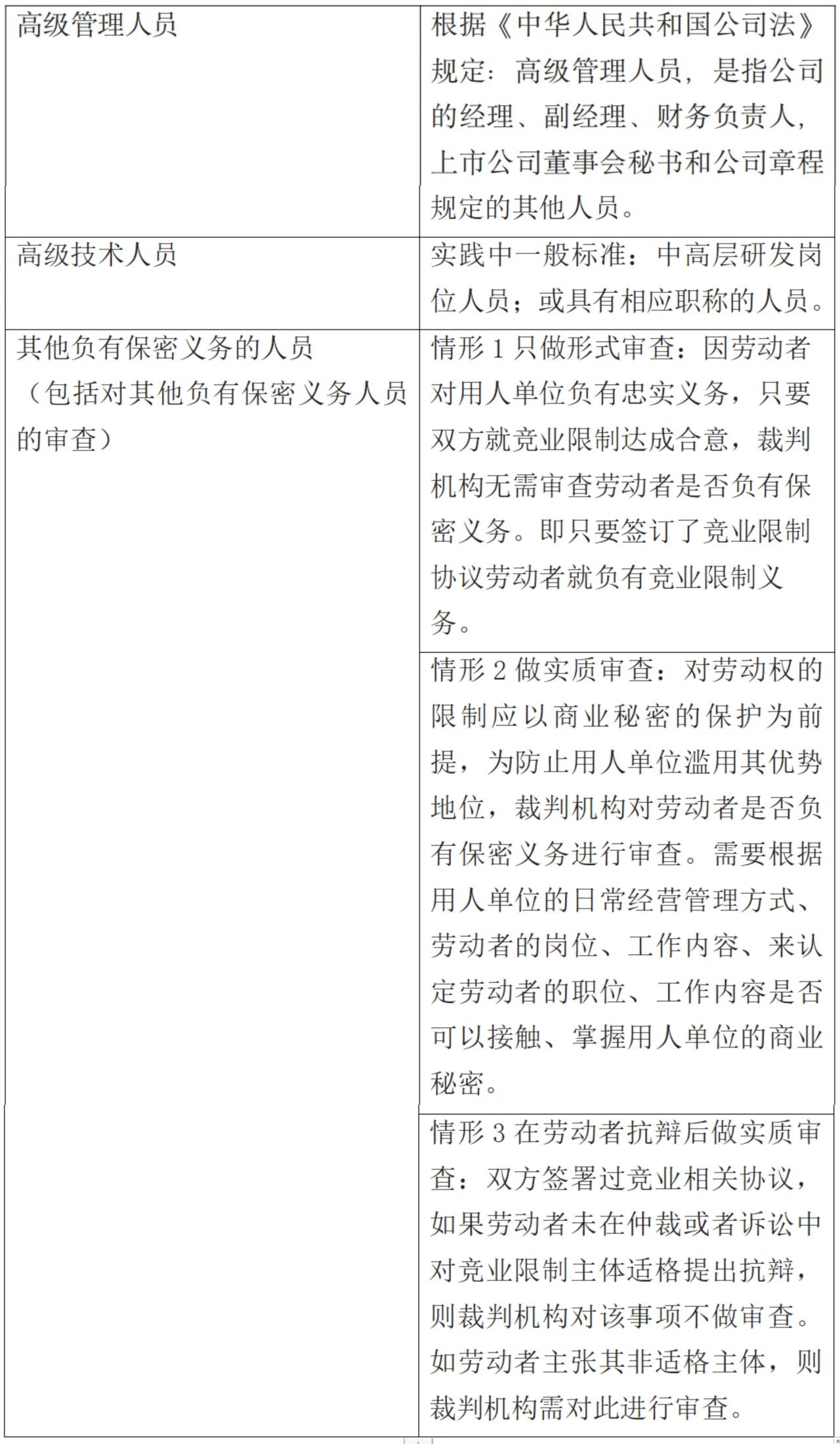 | | |
|---|---|
| 高级管理人员 | 根据《中华人民共和国公司法》规定：高级管理人员，是指公司的经理、副经理、财务负责人，上市公司董事会秘书和公司章程规定的其他人员。 |
| 高级技术人员 | 实践中一般标准：中高层研发岗位人员；或具有相应职称的人员。 |
| 其他负有保密义务的人员（包括对其他负有保密义务人员的审查） | 情形 1 只做形式审查：因劳动者对用人单位负有忠实义务，只要双方就竞业限制达成合意，裁判机构无需审查劳动者是否负有保密义务。即只要签订了竞业限制协议劳动者就负有竞业限制义务。 |
| | 情形 2 做实质审查：对劳动权的限制应以商业秘密的保护为前提，为防止用人单位滥用其优势地位，裁判机构对劳动者是否负有保密义务进行审查。需要根据用人单位的日常经营管理方式、劳动者的岗位、工作内容、来认定劳动者的职位、工作内容是否可以接触、掌握用人单位的商业秘密。 |
| | 情形 3 在劳动者抗辩后做实质审查：双方签署过竞业相关协议，如果劳动者未在仲裁或者诉讼中对竞业限制主体适格提出抗辩，则裁判机构对该事项不做审查。如劳动者主张其非适格主体，则裁判机构需对此进行审查。 |